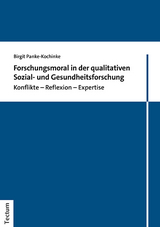 Birgit Panke-Kochinke

Forschungsmoral in der qualitativen Sozial- und Gesundheitsforschung

Konflikte – Reflexion – Expertise

Tectum